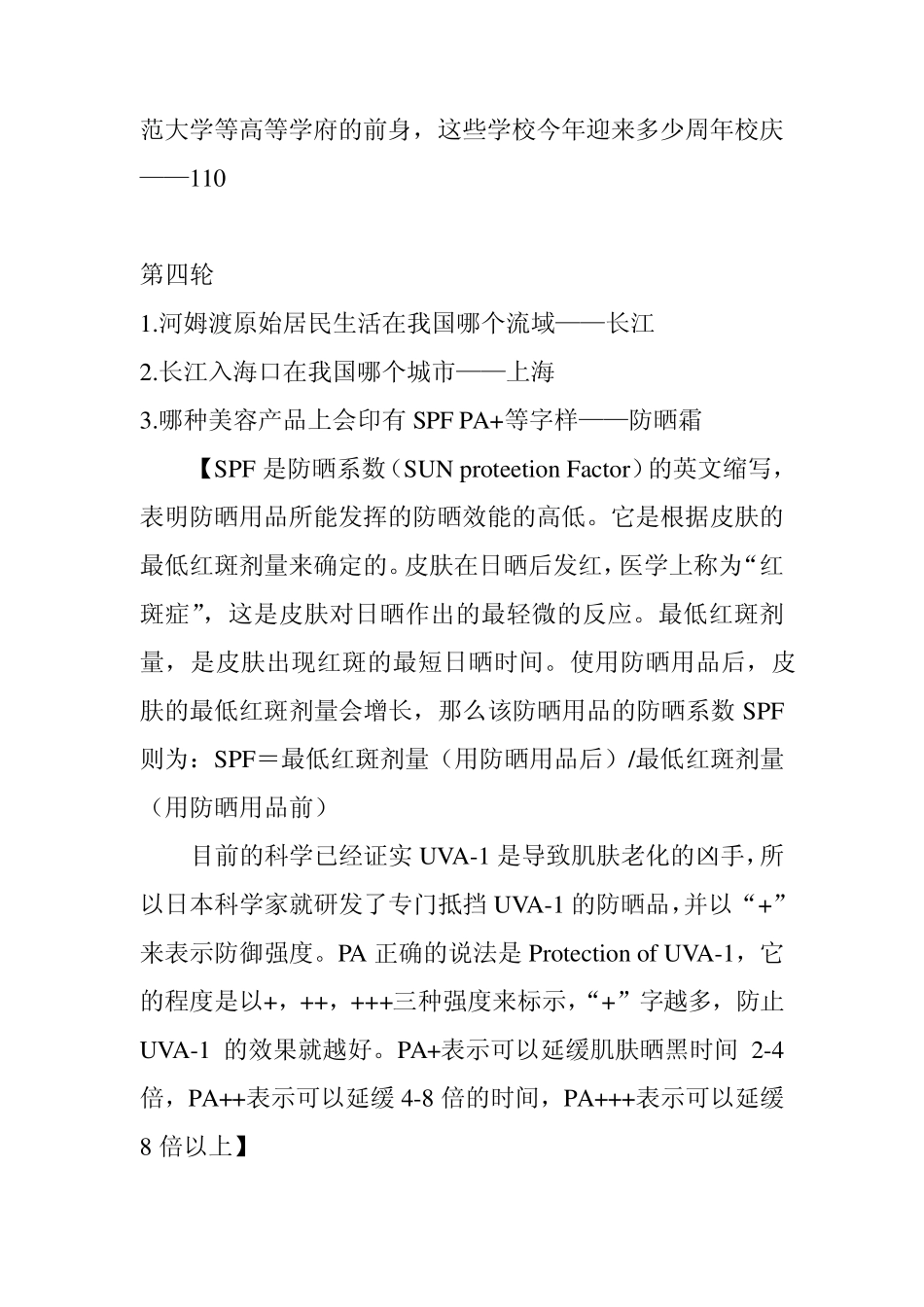 范大学等高等学府的前身，这些学校今年迎来多少周年校庆——110

第四轮
1.河姆渡原始居民生活在我国哪个流域——长江
2.长江入海口在我国哪个城市——上海
3.哪种美容产品上会印有 SPF PA+等字样——防晒霜

【SPF 是防晒系数（SUN proteetion Factor）的英文缩写，表明防晒用品所能发挥的防晒效能的高低。它是根据皮肤的最低红斑剂量来确定的。皮肤在日晒后发红，医学上称为“红斑症”，这是皮肤对日晒作出的最轻微的反应。最低红斑剂量，是皮肤出现红斑的最短日晒时间。使用防晒用品后，皮肤的最低红斑剂量会增长，那么该防晒用品的防晒系数 SPF 则为：SPF＝最低红斑剂量（用防晒用品后）/最低红斑剂量（用防晒用品前）

目前的科学已经证实 UVA-1 是导致肌肤老化的凶手，所以日本科学家就研发了专门抵挡 UVA-1 的防晒品，并以“+”来表示防御强度。PA 正确的说法是 Protection of UVA-1，它的程度是以+，++，+++三种强度来标示，“+”字越多，防止 UVA-1 的效果就越好。PA+表示可以延缓肌肤晒黑时间 2-4 倍，PA++表示可以延缓 4-8 倍的时间，PA+++表示可以延缓 8 倍以上】